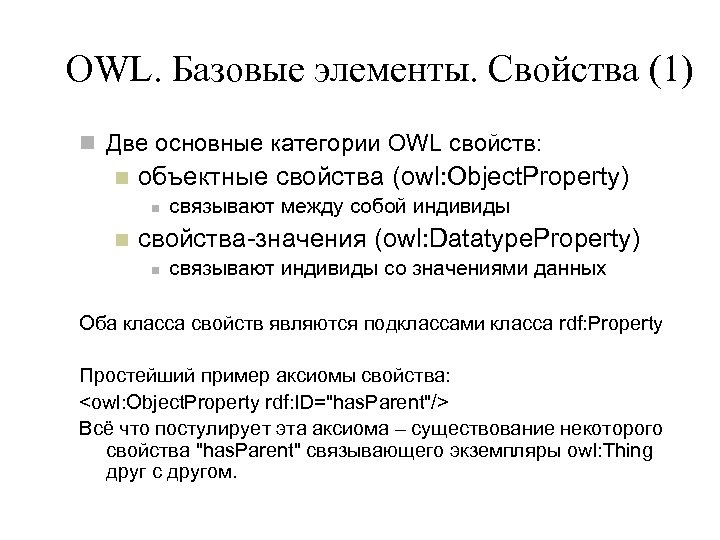 OWL. Базовые элементы. Свойства (1)

Две основные категории OWL свойств:

объектные свойства (owl:ObjectProperty)

связывают между собой индивиды

свойства-значения (owl:DatatypeProperty)

связывают индивиды со значениями данных

Оба класса свойств являются подклассами класса rdf:Property

Простейший пример аксиомы свойства:
<owl:ObjectProperty rdf:ID="hasParent"/>
Всё что постулирует эта аксиома – существование некоторого свойства "hasParent" связывающего экземпляры owl:Thing друг с другом.